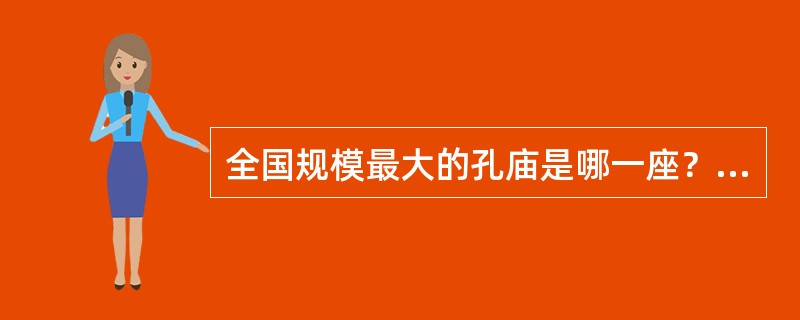 全国规模最大的孔庙是哪一座？...